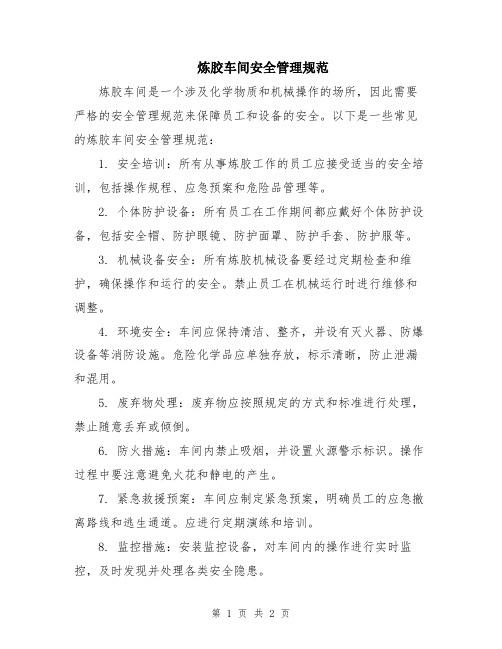 炼胶车间安全管理规范

炼胶车间是一个涉及化学物质和机械操作的场所，因此需要严格的安全管理规范来保障员工和设备的安全。以下是一些常见的炼胶车间安全管理规范：

1. 安全培训：所有从事炼胶工作的员工应接受适当的安全培训，包括操作规程、应急预案和危险品管理等。

2. 个体防护设备：所有员工在工作期间都应戴好个体防护设备，包括安全帽、防护眼镜、防护面罩、防护手套、防护服等。

3. 机械设备安全：所有炼胶机械设备要经过定期检查和维护，确保操作和运行的安全。禁止员工在机械运行时进行维修和调整。

4. 环境安全：车间应保持清洁、整齐，并设有灭火器、防爆设备等消防设施。危险化学品应单独存放，标示清晰，防止泄漏和混用。

5. 废弃物处理：废弃物应按照规定的方式和标准进行处理，禁止随意丢弃或倾倒。

6. 防火措施：车间内禁止吸烟，并设置火源警示标识。操作过程中要注意避免火花和静电的产生。

7. 紧急救援预案：车间应制定紧急预案，明确员工的应急撤离路线和逃生通道。应进行定期演练和培训。

8. 监控措施：安装监控设备，对车间内的操作进行实时监控，及时发现并处理各类安全隐患。

第 1 页 共 2 页